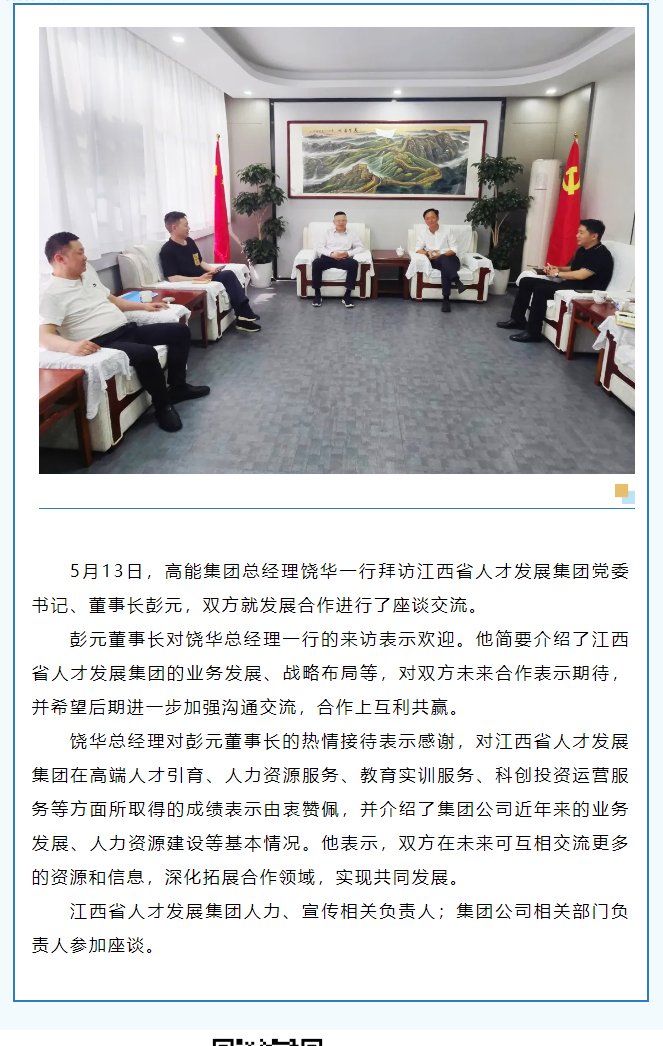 5月13日，高能集团总经理饶华一行拜访江西省人才发展集团党委书记、董事长彭元，双方就发展合作进行了座谈交流。

彭元董事长对饶华总经理一行的来访表示欢迎。他简要介绍了江西省人才发展集团的业务发展、战略布局等，对双方未来合作表示期待，并希望后期进一步加强沟通交流，合作上互利共赢。

饶华总经理对彭元董事长的热情接待表示感谢，对江西省人才发展集团在高端人才引育、人力资源服务、教育实训服务、科创投资运营服务等方面所取得的成绩表示由衷赞佩，并介绍了集团公司近年来的业务发展、人力资源建设等基本情况。他表示，双方在未来可互相交流更多的资源和信息，深化拓展合作领域，实现共同发展。

江西省人才发展集团人力、宣传相关负责人；集团公司相关部门负责人参加座谈。